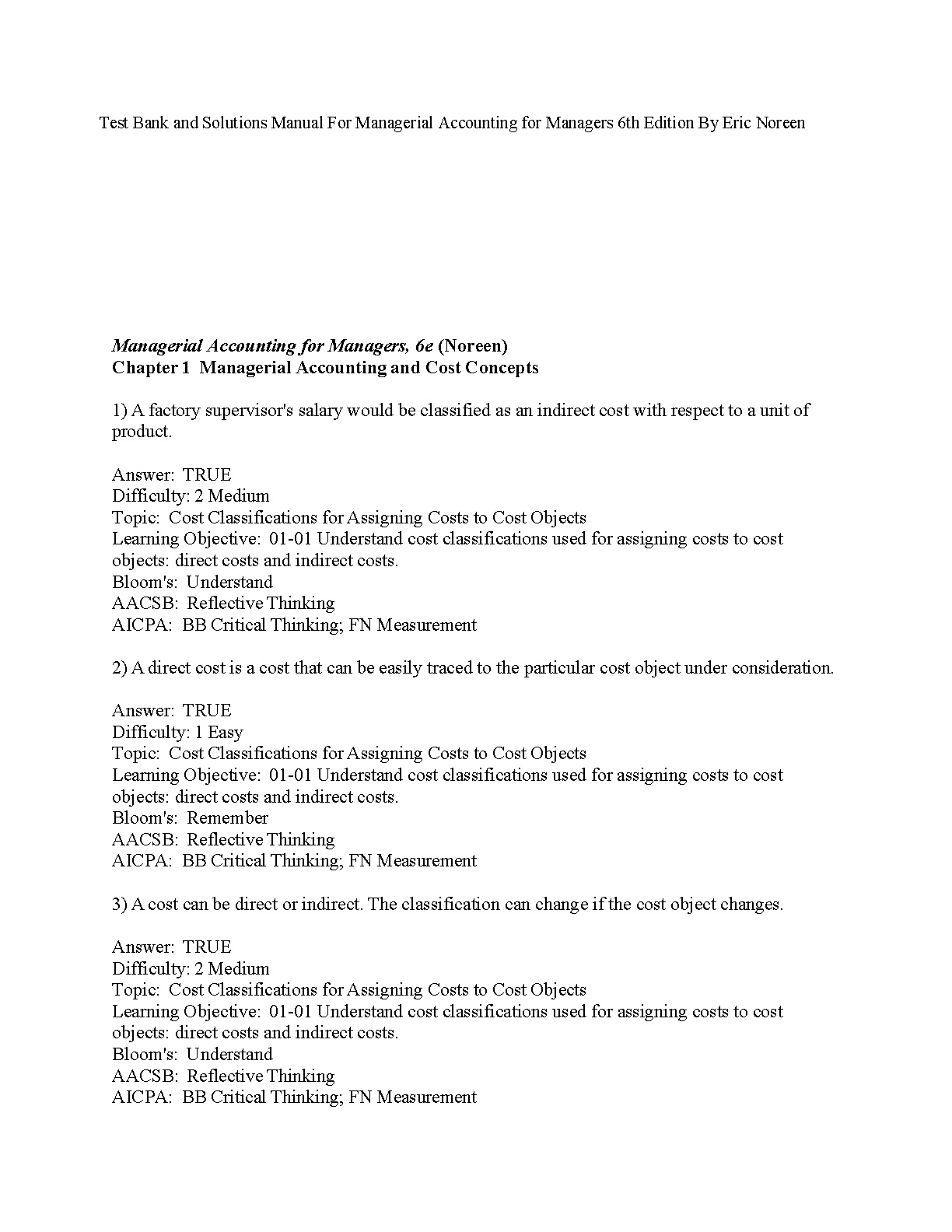 Test Bank and Solutions Manual For Managerial Accounting for Managers 6th Edition By Eric Noreen

Managerial Accounting for Managers, 6e (Noreen)
Chapter 1 Managerial Accounting and Cost Concepts

1) A factory supervisor's salary would be classified as an indirect cost with respect to a unit of product.

Answer: TRUE
Difficulty: 2 Medium
Topic: Cost Classifications for Assigning Costs to Cost Objects
Learning Objective: 01-01 Understand cost classifications used for assigning costs to cost objects: direct costs and indirect costs.
Bloom's: Understand
AACSB: Reflective Thinking
AICPA: BB Critical Thinking; FN Measurement

2) A direct cost is a cost that can be easily traced to the particular cost object under consideration.

Answer: TRUE
Difficulty: 1 Easy
Topic: Cost Classifications for Assigning Costs to Cost Objects
Learning Objective: 01-01 Understand cost classifications used for assigning costs to cost objects: direct costs and indirect costs.
Bloom's: Remember
AACSB: Reflective Thinking
AICPA: BB Critical Thinking; FN Measurement

3) A cost can be direct or indirect. The classification can change if the cost object changes.

Answer: TRUE
Difficulty: 2 Medium
Topic: Cost Classifications for Assigning Costs to Cost Objects
Learning Objective: 01-01 Understand cost classifications used for assigning costs to cost objects: direct costs and indirect costs.
Bloom's: Understand
AACSB: Reflective Thinking
AICPA: BB Critical Thinking; FN Measurement